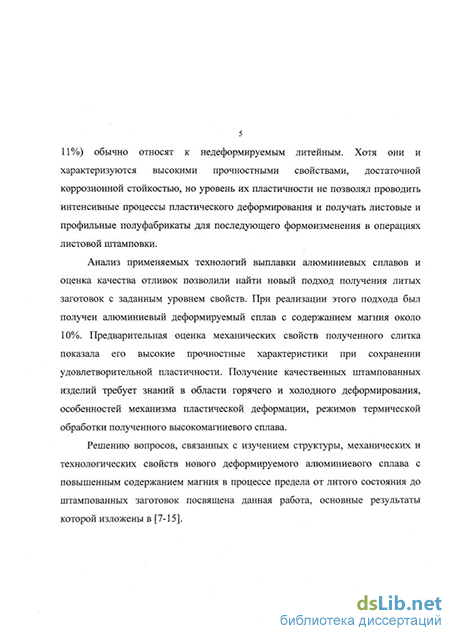 5

11%) обычно относят к недеформируемым литейным. Хотя они и характеризуются высокими прочностными свойствами, достаточной коррозионной стойкостью, но уровень их пластичности не позволял проводить интенсивные процессы пластического деформирования и получать листовые и профильные полуфабрикаты для последующего формоизменения в операциях листовой штамповки.

Анализ применяемых технологий выплавки алюминиевых сплавов и оценка качества отливок позволили найти новый подход получения литых заготовок с заданным уровнем свойств. При реализации этого подхода был получен алюминиевый деформируемый сплав с содержанием магния около 10%. Предварительная оценка механических свойств полученного слитка показала его высокие прочностные характеристики при сохранении удовлетворительной пластичности. Получение качественных штампованных изделий требует знаний в области горячего и холодного деформирования, особенностей механизма пластической деформации, режимов термической обработки полученного высокомагниевого сплава.

Решению вопросов, связанных с изучением структуры, механических и технологических свойств нового деформируемого алюминиевого сплава с повышенным содержанием магния в процессе предела от литого состояния до штампованных заготовок посвящена данная работа, основные результаты которой изложены в [7-15].

dsLib.net
библиотека диссертаций